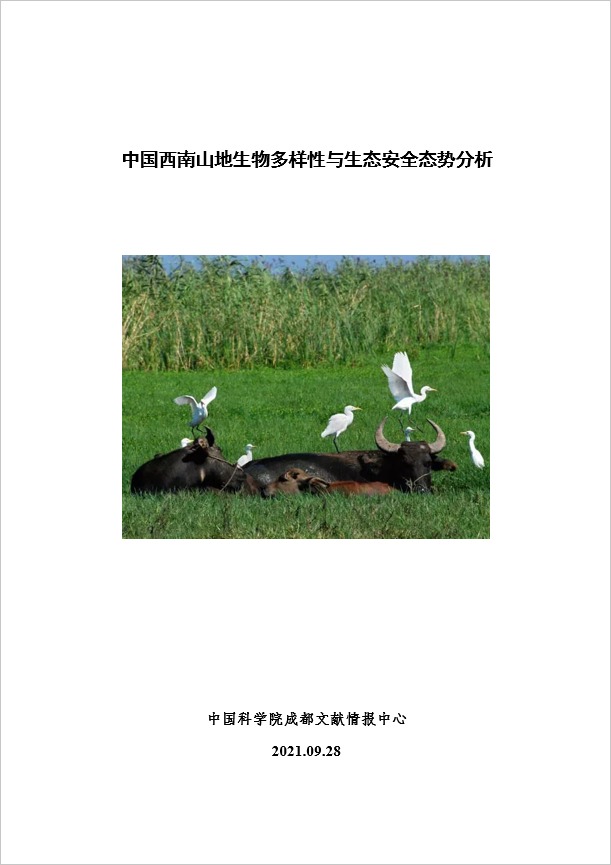 中国西南山地生物多样性与生态安全态势分析

中国科学院成都文献情报中心

2021.09.28